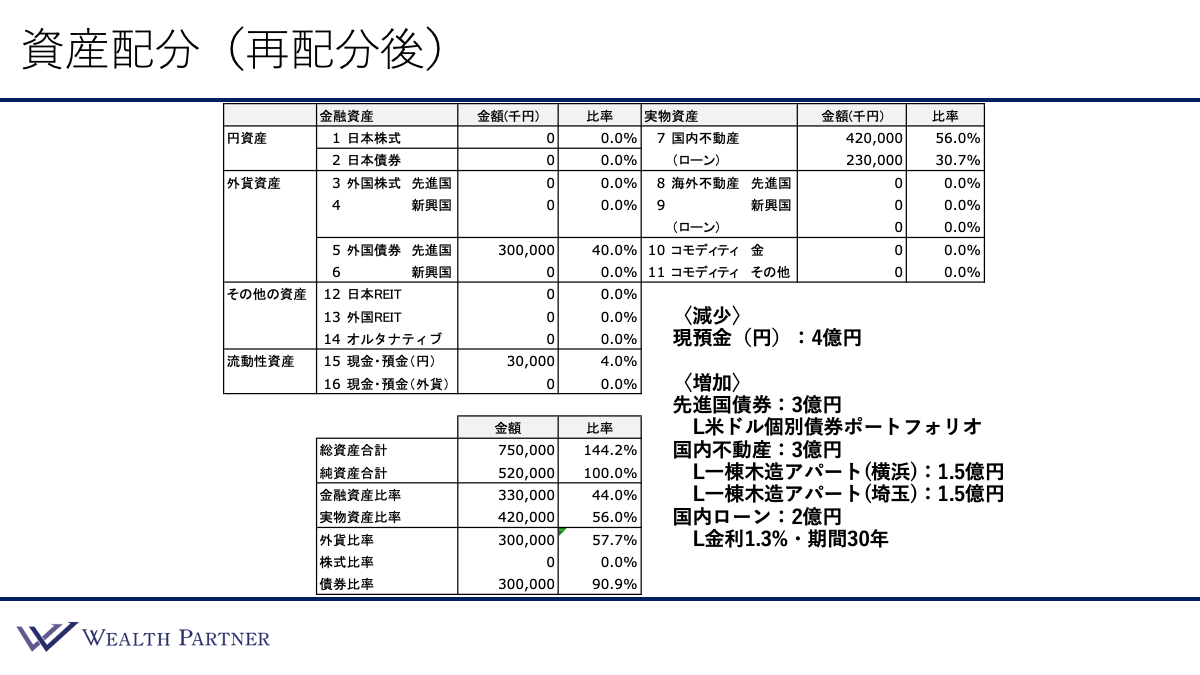 資産配分（再配分後）

| | 金融資産 | 金額(千円) | 比率 | 実物資産 | 金額(千円) | 比率 |
|---|---|---|---|---|---|---|
| 円資産 | 1 日本株式 | 0 | 0.0% | 7 国内不動産 | 420,000 | 56.0% |
| | 2 日本債券 | 0 | 0.0% | （ローン） | 230,000 | 30.7% |
| 外貨資産 | 3 外国株式 先進国 | 0 | 0.0% | 8 海外不動産 先進国 | 0 | 0.0% |
| | 4 新興国 | 0 | 0.0% | 9 新興国 | 0 | 0.0% |
| | | | | （ローン） | 0 | 0.0% |
| | 5 外国債券 先進国 | 300,000 | 40.0% | 10 コモディティ 金 | 0 | 0.0% |
| | 6 新興国 | 0 | 0.0% | 11 コモディティ その他 | 0 | 0.0% |
| その他の資産 | 12 日本REIT | 0 | 0.0% | | | |
| | 13 外国REIT | 0 | 0.0% | | | |
| | 14 オルタナティブ | 0 | 0.0% | | | |
| 流動性資産 | 15 現金・預金(円) | 30,000 | 4.0% | | | |
| | 16 現金・預金(外貨) | 0 | 0.0% | | | |

| | 金額 | 比率 |
|---|---|---|
| 総資産合計 | 750,000 | 144.2% |
| 純資産合計 | 520,000 | 100.0% |
| 金融資産比率 | 330,000 | 44.0% |
| 実物資産比率 | 420,000 | 56.0% |
| 外貨比率 | 300,000 | 57.7% |
| 株式比率 | 0 | 0.0% |
| 債券比率 | 300,000 | 90.9% |

〈減少〉
現預金（円）：4億円

〈増加〉
先進国債券：3億円
L米ドル個別債券ポートフォリオ
国内不動産：3億円
L一棟木造アパート(横浜)：1.5億円
L一棟木造アパート(埼玉)：1.5億円
国内ローン：2億円
L金利1.3%・期間30年

WEALTH PARTNER